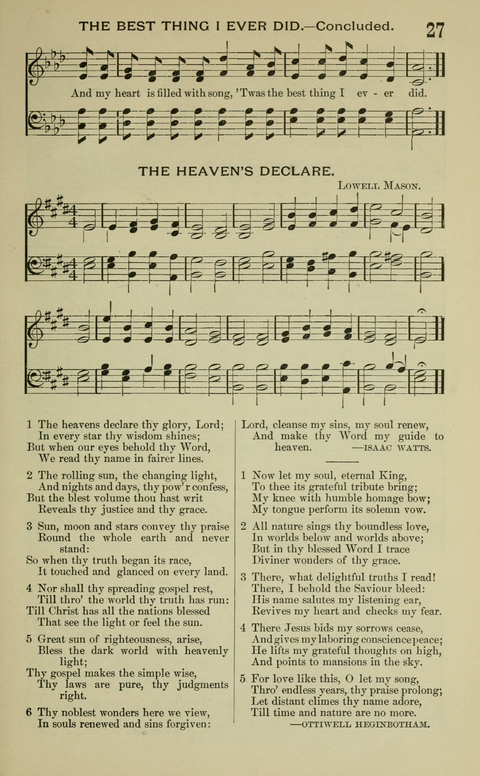 THE BEST THING I EVER DID.—Concluded. 27

And my heart is filled with song, 'Twas the best thing I ev - er did.

THE HEAVEN'S DECLARE.

LOWELL MASON.

1 The heavens declare thy glory, Lord;
In every star thy wisdom shines;
But when our eyes behold thy Word,
We read thy name in fairer lines.

2 The rolling sun, the changing light,
And nights and days, thy pow'r confess,
But the blest volume thou hast writ
Reveals thy justice and thy grace.

3 Sun, moon and stars convey thy praise
Round the whole earth and never stand:
So when thy truth began its race,
It touched and glanced on every land.

4 Nor shall thy spreading gospel rest,
Till thro' the world thy truth has run:
Till Christ has all the nations blessed
That see the light or feel the sun.

5 Great sun of righteousness, arise,
Bless the dark world with heavenly light;
Thy gospel makes the simple wise,
Thy laws are pure, thy judgments right.

6 Thy noblest wonders here we view,
In souls renewed and sins forgiven:
Lord, cleanse my sins, my soul renew,
And make thy Word my guide to heaven. —ISAAC WATTS.

1 Now let my soul, eternal King,
To thee its grateful tribute bring;
My knee with humble homage bow;
My tongue perform its solemn vow.

2 All nature sings thy boundless love,
In worlds below and worlds above;
But in thy blessed Word I trace
Diviner wonders of thy grace.

3 There, what delightful truths I read!
There, I behold the Saviour bleed:
His name salutes my listening ear,
Revives my heart and checks my fear.

4 There Jesus bids my sorrows cease,
And gives my laboring conscience peace;
He lifts my grateful thoughts on high,
And points to mansions in the sky.

5 For love like this, O let my song,
Thro' endless years, thy praise prolong;
Let distant climes thy name adore,
Till time and nature are no more.
—OTTIWELL HEGINBOTHAM.